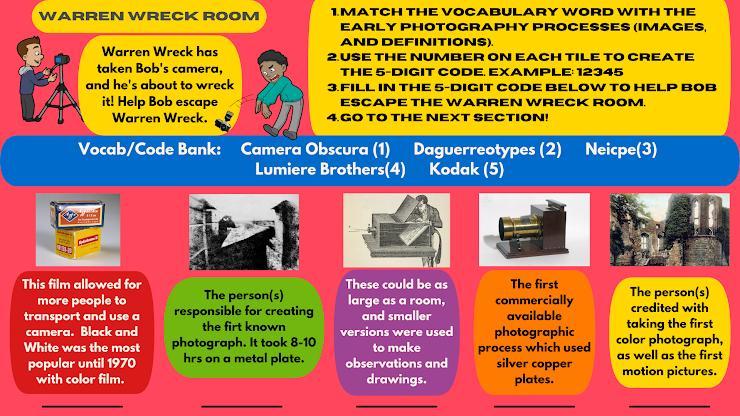 WARREN WRECK ROOM

Warren Wreck has taken Bob's camera, and he's about to wreck it! Help Bob escape Warren Wreck.

1. MATCH THE VOCABULARY WORD WITH THE EARLY PHOTOGRAPHY PROCESSES (IMAGES, AND DEFINITIONS).
2. USE THE NUMBER ON EACH TILE TO CREATE THE 5-DIGIT CODE. EXAMPLE: 12345
3. FILL IN THE 5-DIGIT CODE BELOW TO HELP BOB ESCAPE THE WARREN WRECK ROOM.
4. GO TO THE NEXT SECTION!

Vocab/Code Bank: Camera Obscura (1) Daguerreotypes (2) Neicpe(3) Lumiere Brothers(4) Kodak (5)

This film allowed for more people to transport and use a camera. Black and White was the most popular until 1970 with color film.

The person(s) responsible for creating the firt known photograph. It took 8-10 hrs on a metal plate.

These could be as large as a room, and smaller versions were used to make observations and drawings.

The first commercially available photographic process which used silver copper plates.

The person(s) credited with taking the first color photograph, as well as the first motion pictures.